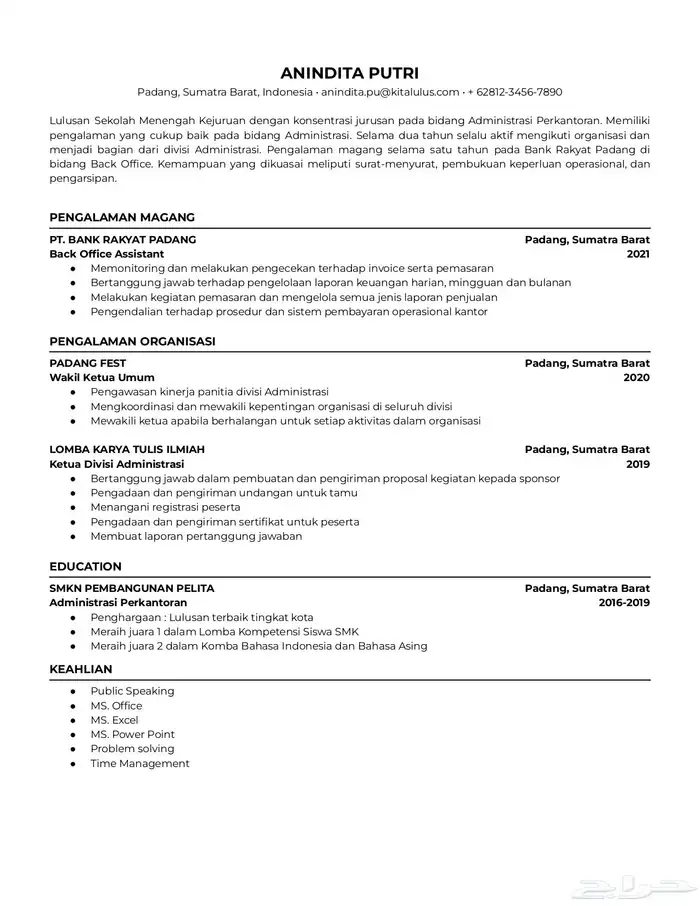 ANINDITA PUTRI

Padang, Sumatra Barat, Indonesia • anindita.pu@kitalulus.com • + 62812-3456-7890

Lulusan Sekolah Menengah Kejuruan dengan konsentrasi jurusan pada bidang Administrasi Perkantoran. Memiliki pengalaman yang cukup baik pada bidang Administrasi. Selama dua tahun selalu aktif mengikuti organisasi dan menjadi bagian dari divisi Administrasi. Pengalaman magang selama satu tahun pada Bank Rakyat Padang di bidang Back Office. Kemampuan yang dikuasai meliputi surat-menyurat, pembukuan keperluan operasional, dan pengarsipan.

PENGALAMAN MAGANG

PT. BANK RAKYAT PADANG
Padang, Sumatra Barat
Back Office Assistant
2021
- Memonitoring dan melakukan pengecekan terhadap invoice serta pemasaran
- Bertanggung jawab terhadap pengelolaan laporan keuangan harian, mingguan dan bulanan
- Melakukan kegiatan pemasaran dan mengelola semua jenis laporan penjualan
- Pengendalian terhadap prosedur dan sistem pembayaran operasional kantor

PENGALAMAN ORGANISASI

PADANG FEST
Padang, Sumatra Barat
Wakil Ketua Umum
2020
- Pengawasan kinerja panitia divisi Administrasi
- Mengkoordinasi dan mewakili kepentingan organisasi di seluruh divisi
- Mewakili ketua apabila berhalangan untuk setiap aktivitas dalam organisasi

LOMBA KARYA TULIS ILMIAH
Padang, Sumatra Barat
Ketua Divisi Administrasi
2019
- Bertanggung jawab dalam pembuatan dan pengiriman proposal kegiatan kepada sponsor
- Pengadaan dan pengiriman undangan untuk tamu
- Menangani registrasi peserta
- Pengadaan dan pengiriman sertifikat untuk peserta
- Membuat laporan pertanggung jawaban

EDUCATION

SMKN PEMBANGUNAN PELITA
Padang, Sumatra Barat
Administrasi Perkantoran
2016-2019
- Penghargaan : Lulusan terbaik tingkat kota
- Meraih juara 1 dalam Lomba Kompetensi Siswa SMK
- Meraih juara 2 dalam Komba Bahasa Indonesia dan Bahasa Asing

KEAHLIAN

- Public Speaking
- MS. Office
- MS. Excel
- MS. Power Point
- Problem solving
- Time Management

حراج